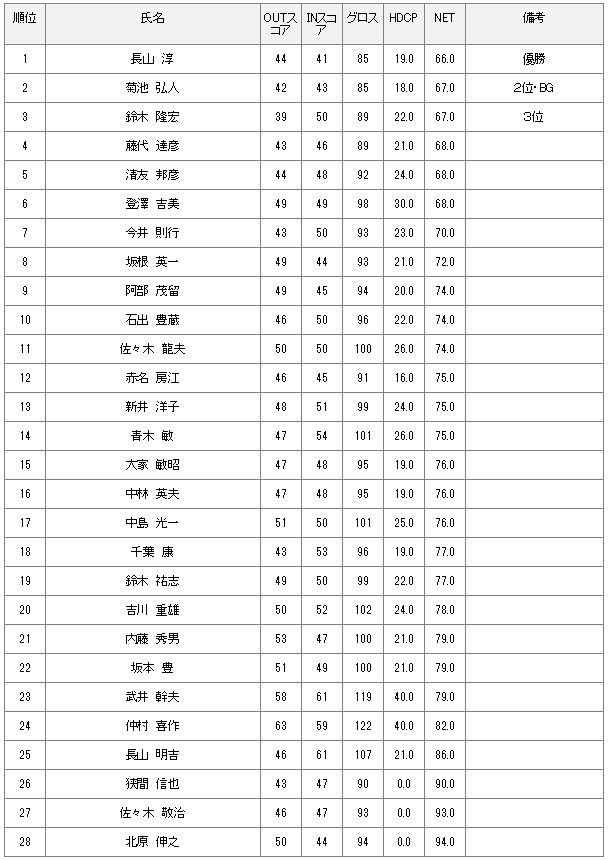 | 順位 | 氏名 | OUTスコア | INスコア | グロス | HDCP | NET | 備考 |
|---|---|---|---|---|---|---|---|
| 1 | 長山 淳 | 44 | 41 | 85 | 19.0 | 66.0 | 優勝 |
| 2 | 菊池 弘人 | 42 | 43 | 85 | 18.0 | 67.0 | 2位･BG |
| 3 | 鈴木 隆宏 | 39 | 50 | 89 | 22.0 | 67.0 | 3位 |
| 4 | 藤代 達彦 | 43 | 46 | 89 | 21.0 | 68.0 | |
| 5 | 清友 邦彦 | 44 | 48 | 92 | 24.0 | 68.0 | |
| 6 | 登澤 吉美 | 49 | 49 | 98 | 30.0 | 68.0 | |
| 7 | 今井 則行 | 43 | 50 | 93 | 23.0 | 70.0 | |
| 8 | 坂根 英一 | 49 | 44 | 93 | 21.0 | 72.0 | |
| 9 | 阿部 茂留 | 49 | 45 | 94 | 20.0 | 74.0 | |
| 10 | 石出 豊蔵 | 46 | 50 | 96 | 22.0 | 74.0 | |
| 11 | 佐々木 龍夫 | 50 | 50 | 100 | 26.0 | 74.0 | |
| 12 | 赤名 房江 | 46 | 45 | 91 | 16.0 | 75.0 | |
| 13 | 新井 洋子 | 48 | 51 | 99 | 24.0 | 75.0 | |
| 14 | 青木 敏 | 47 | 54 | 101 | 26.0 | 75.0 | |
| 15 | 大家 敏昭 | 47 | 48 | 95 | 19.0 | 76.0 | |
| 16 | 中林 英夫 | 47 | 48 | 95 | 19.0 | 76.0 | |
| 17 | 中島 光一 | 51 | 50 | 101 | 25.0 | 76.0 | |
| 18 | 千葉 康 | 43 | 53 | 96 | 19.0 | 77.0 | |
| 19 | 鈴木 祐志 | 49 | 50 | 99 | 22.0 | 77.0 | |
| 20 | 吉川 重雄 | 50 | 52 | 102 | 24.0 | 78.0 | |
| 21 | 内藤 秀男 | 53 | 47 | 100 | 21.0 | 79.0 | |
| 22 | 坂本 豊 | 51 | 49 | 100 | 21.0 | 79.0 | |
| 23 | 武井 幹夫 | 58 | 61 | 119 | 40.0 | 79.0 | |
| 24 | 仲村 喜作 | 63 | 59 | 122 | 40.0 | 82.0 | |
| 25 | 長山 明吉 | 46 | 61 | 107 | 21.0 | 86.0 | |
| 26 | 狭間 信也 | 43 | 47 | 90 | 0.0 | 90.0 | |
| 27 | 佐々木 敬治 | 46 | 47 | 93 | 0.0 | 93.0 | |
| 28 | 北原 伸之 | 50 | 44 | 94 | 0.0 | 94.0 | |